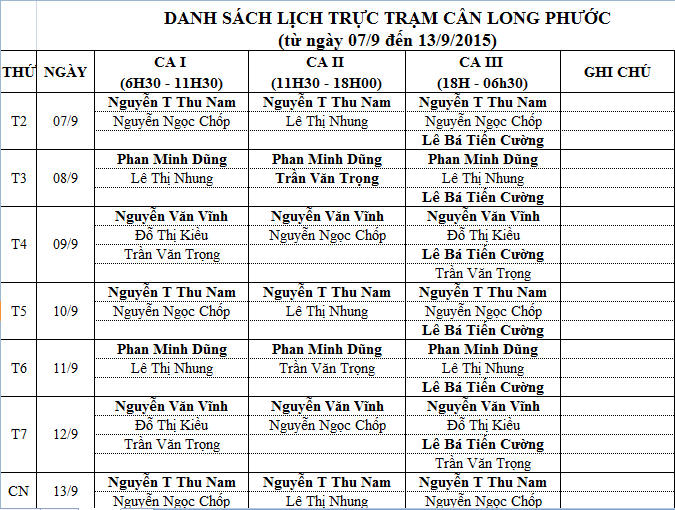 DANH SÁCH LỊCH TRỰC TRẠM CÂN LONG PHƯỚC
(từ ngày 07/9 đến 13/9/2015)

| THỨ | NGÀY | CA I (6H30 - 11H30) | CA II (11H30 - 18H00) | CA III (18H - 06h30) | GHI CHÚ |
|---|---|---|---|---|---|
| T2 | 07/9 | Nguyễn T Thu Nam | Nguyễn T Thu Nam | Nguyễn T Thu Nam | |
| | | Nguyễn Ngọc Chốp | Lê Thị Nhung | Nguyễn Ngọc Chốp | |
| | | | | Lê Bá Tiến Cường | |
| T3 | 08/9 | Phan Minh Dũng | Phan Minh Dũng | Phan Minh Dũng | |
| | | Lê Thị Nhung | Trần Văn Trọng | Lê Thị Nhung | |
| | | | | Lê Bá Tiến Cường | |
| T4 | 09/9 | Nguyễn Văn Vĩnh | Nguyễn Văn Vĩnh | Nguyễn Văn Vĩnh | |
| | | Đỗ Thị Kiều | Nguyễn Ngọc Chốp | Đỗ Thị Kiều | |
| | | Trần Văn Trọng | | Lê Bá Tiến Cường | |
| | | | | Trần Văn Trọng | |
| T5 | 10/9 | Nguyễn T Thu Nam | Nguyễn T Thu Nam | Nguyễn T Thu Nam | |
| | | Nguyễn Ngọc Chốp | Lê Thị Nhung | Nguyễn Ngọc Chốp | |
| | | | | Lê Bá Tiến Cường | |
| T6 | 11/9 | Phan Minh Dũng | Phan Minh Dũng | Phan Minh Dũng | |
| | | Lê Thị Nhung | Trần Văn Trọng | Lê Thị Nhung | |
| | | | | Lê Bá Tiến Cường | |
| T7 | 12/9 | Nguyễn Văn Vĩnh | Nguyễn Văn Vĩnh | Nguyễn Văn Vĩnh | |
| | | Đỗ Thị Kiều | Nguyễn Ngọc Chốp | Đỗ Thị Kiều | |
| | | Trần Văn Trọng | | Lê Bá Tiến Cường | |
| | | | | Trần Văn Trọng | |
| CN | 13/9 | Nguyễn T Thu Nam | Nguyễn T Thu Nam | Nguyễn T Thu Nam | |
| | | Nguyễn Ngọc Chốp | Lê Thị Nhung | Nguyễn Ngọc Chốp | |